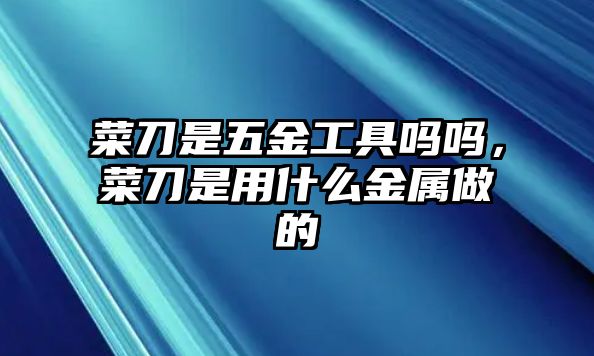 菜刀是五金工具吗吗，菜刀是用什么金属做的